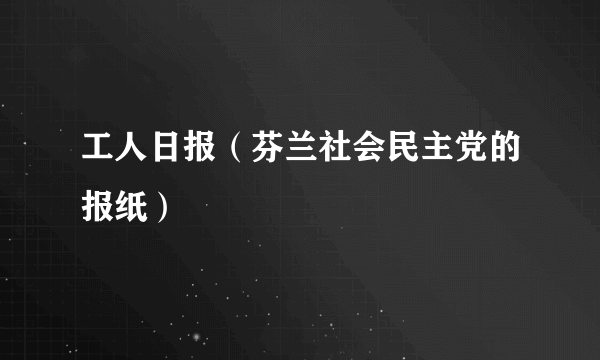 工人日报（芬兰社会民主党的报纸）